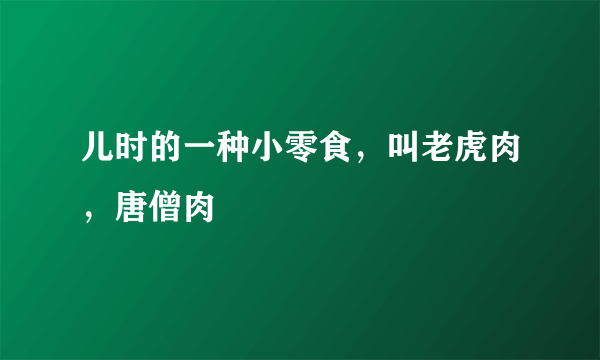 儿时的一种小零食，叫老虎肉，唐僧肉